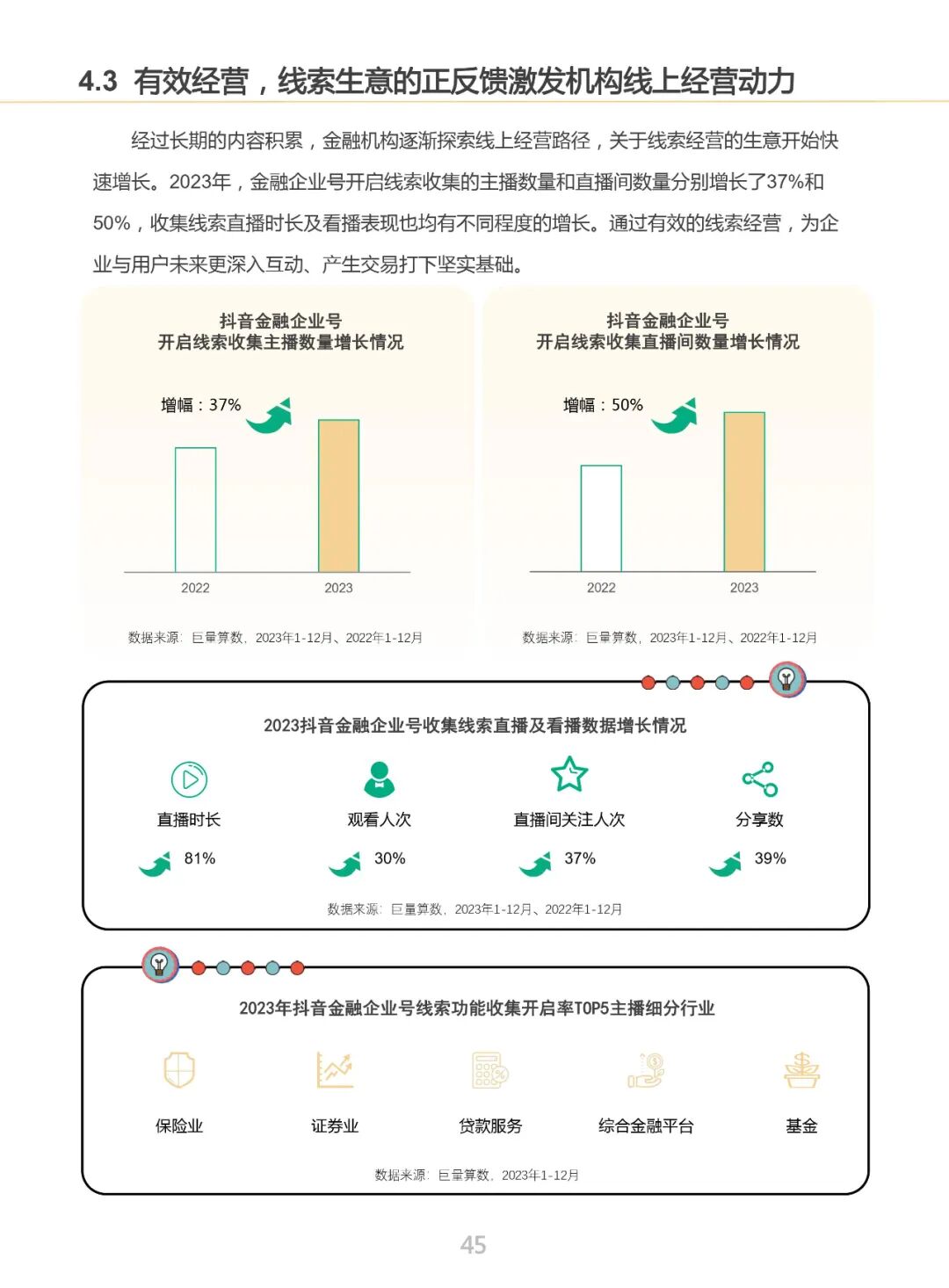 4.3 有效经营，线索生意的正反馈激发机构线上经营动力

经过长期的内容积累，金融机构逐渐探索线上经营路径，关于线索经营的生意开始快速增长。2023年，金融企业号开启线索收集的主播数量和直播间数量分别增长了37%和50%，收集线索直播时长及看播表现也均有不同程度的增长。通过有效的线索经营，为企业与用户未来更深入互动、产生交易打下坚实基础。

抖音金融企业号
开启线索收集主播数量增长情况

增幅：37%

2022
2023

数据来源：巨量算数，2023年1-12月、2022年1-12月

抖音金融企业号
开启线索收集直播间数量增长情况

增幅：50%

2022
2023

数据来源：巨量算数，2023年1-12月、2022年1-12月

2023抖音金融企业号收集线索直播及看播数据增长情况

直播时长
81%

观看人次
30%

直播间关注人次
37%

分享数
39%

数据来源：巨量算数，2023年1-12月、2022年1-12月

2023年抖音金融企业号线索功能收集开启率TOP5主播细分行业

保险业
证券业
贷款服务
综合金融平台
基金

数据来源：巨量算数，2023年1-12月

45